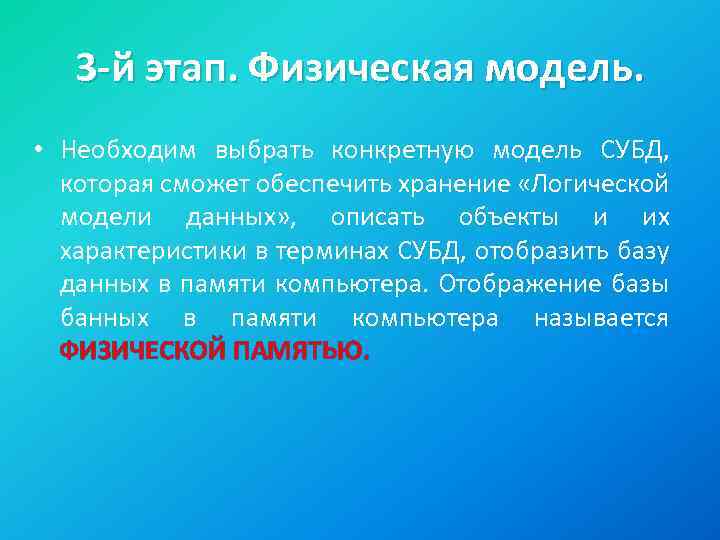 3-й этап. Физическая модель.

• Необходим выбрать конкретную модель СУБД, которая сможет обеспечить хранение «Логической модели данных», описать объекты и их характеристики в терминах СУБД, отобразить базу данных в памяти компьютера. Отображение базы банных в памяти компьютера называется ФИЗИЧЕСКОЙ ПАМЯТЬЮ.